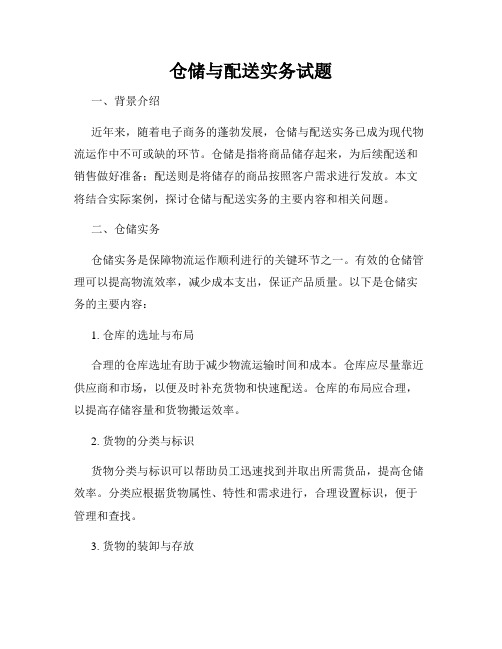 仓储与配送实务试题

一、背景介绍

近年来，随着电子商务的蓬勃发展，仓储与配送实务已成为现代物流运作中不可或缺的环节。仓储是指将商品储存起来，为后续配送和销售做好准备；配送则是将储存的商品按照客户需求进行发放。本文将结合实际案例，探讨仓储与配送实务的主要内容和相关问题。

二、仓储实务

仓储实务是保障物流运作顺利进行的关键环节之一。有效的仓储管理可以提高物流效率，减少成本支出，保证产品质量。以下是仓储实务的主要内容：

1. 仓库的选址与布局

合理的仓库选址有助于减少物流运输时间和成本。仓库应尽量靠近供应商和市场，以便及时补充货物和快速配送。仓库的布局应合理，以提高存储容量和货物搬运效率。

2. 货物的分类与标识

货物分类与标识可以帮助员工迅速找到并取出所需货品，提高仓储效率。分类应根据货物属性、特性和需求进行，合理设置标识，便于管理和查找。

3. 货物的装卸与存放